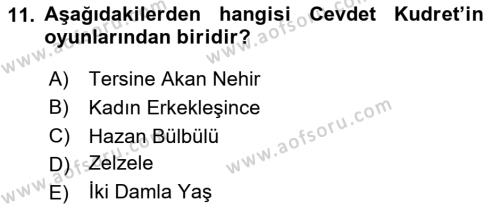 11. Aşağıdakilerden hangisi Cevdet Kudret'in oyunlarından biridir?

A) Tersine Akan Nehir
B) Kadın Erkekleşince
C) Hazan Bülbülü
D) Zelzele
E) İki Damla Yaş

www.aofsoru.com
www.aofsoru.com
www.aofsoru.com
www.aofsoru.com